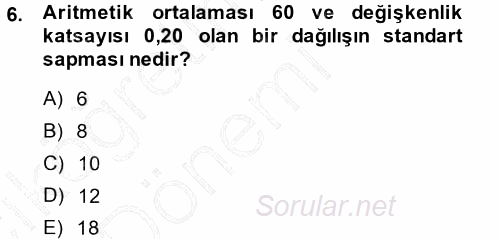 6. Aritmetik ortalaması 60 ve değişkenlik katsayısı 0,20 olan bir dağılışın standart sapması nedir?

A) 6
B) 8
C) 10
D) 12
E) 18

Sorular.net